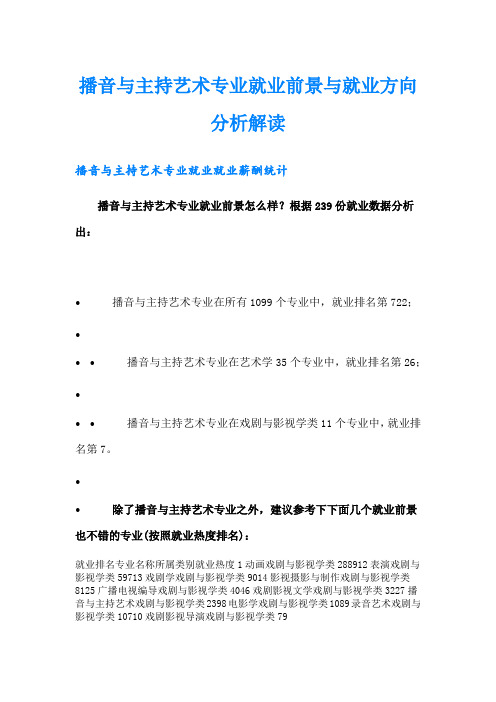 播音与主持艺术专业就业前景与就业方向分析解读

播音与主持艺术专业就业就业薪酬统计

播音与主持艺术专业就业前景怎么样？根据 239 份就业数据分析出：

• 播音与主持艺术专业在所有 1099 个专业中，就业排名第 722；

•

• • 播音与主持艺术专业在艺术学 35 个专业中，就业排名第 26；

•

• • 播音与主持艺术专业在戏剧与影视学类 11 个专业中，就业排名第 7。

•

• 除了播音与主持艺术专业之外，建议参考下下面几个就业前景也不错的专业(按照就业热度排名)：

就业排名专业名称所属类别就业热度 1 动画戏剧与影视学类 288912 表演戏剧与影视学类 59713 戏剧学戏剧与影视学类 9014 影视摄影与制作戏剧与影视学类 8125 广播电视编导戏剧与影视学类 4046 戏剧影视文学戏剧与影视学类 3227 播音与主持艺术戏剧与影视学类 2398 电影学戏剧与影视学类 1089 录音艺术戏剧与影视学类 10710 戏剧影视导演戏剧与影视学类 79